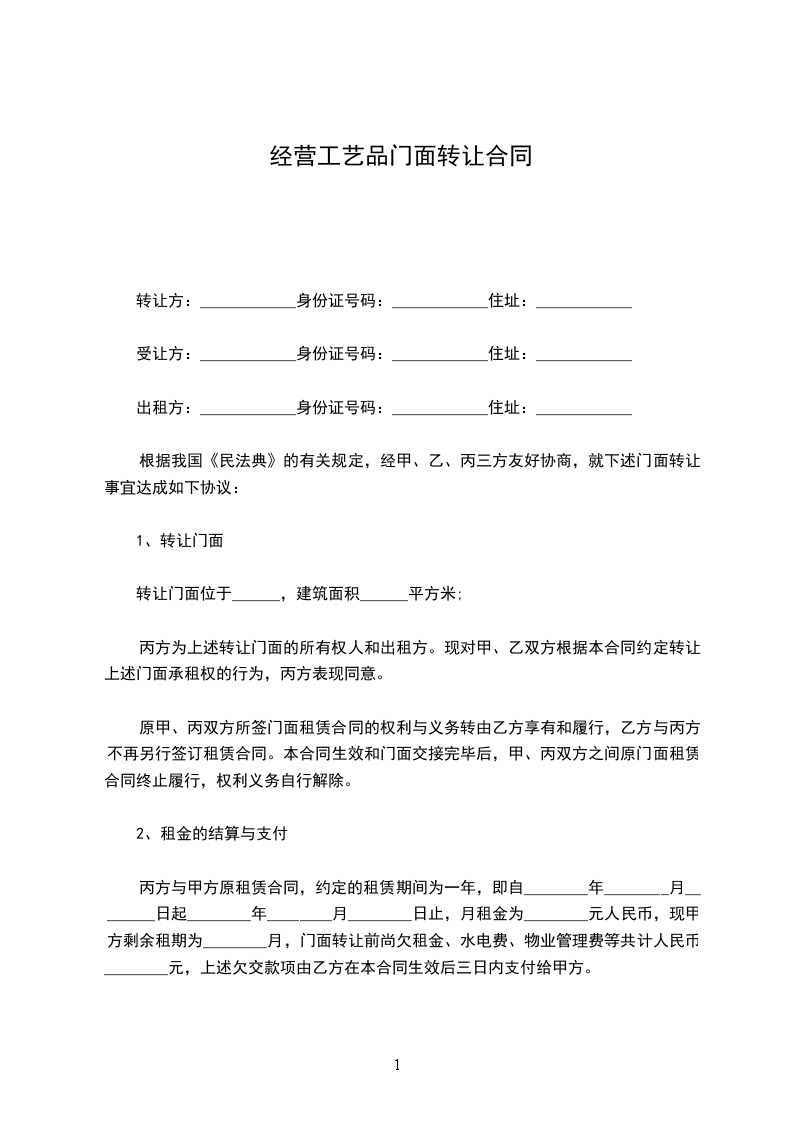 经营工艺品门面转让合同

转让方：____________身份证号码：____________住址：____________

受让方：____________身份证号码：____________住址：____________

出租方：____________身份证号码：____________住址：____________

根据我国《民法典》的有关规定，经甲、乙、丙三方友好协商，就下述门面转让事宜达成如下协议：

1、转让门面

转让门面位于______，建筑面积______平方米；

丙方为上述转让门面的所有权人和出租方。现对甲、乙双方根据本合同约定转让上述门面承租权的行为，丙方表现同意。

原甲、丙双方所签门面租赁合同的权利与义务转由乙方享有和履行，乙方与丙方不再另行签订租赁合同。本合同生效和门面交接完毕后，甲、丙双方之间原门面租赁合同终止履行，权利义务自行解除。

2、租金的结算与支付

丙方与甲方原租赁合同，约定的租赁期间为一年，即自________年________月________日起________年________月________日止，月租金为________元人民币，现甲方剩余租期为________月，门面转让前尚欠租金、水电费、物业管理费等共计人民币________元，上述欠交款项由乙方在本合同生效后三日内支付给甲方。

1